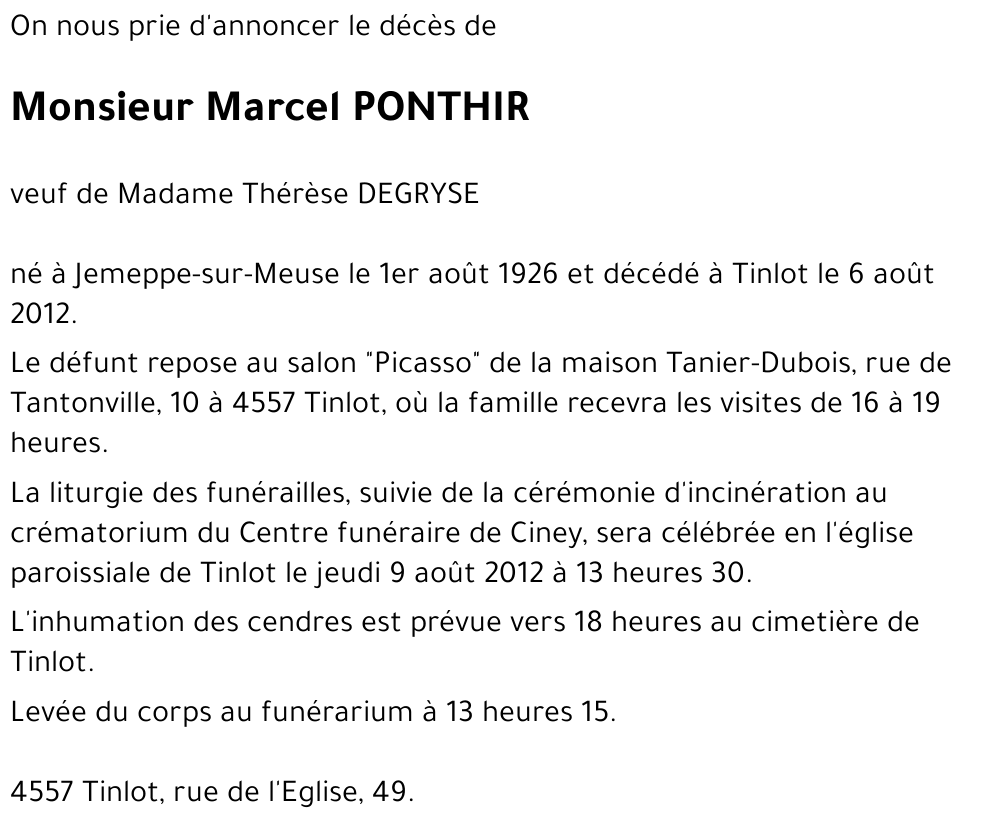 On nous prie d'annoncer le décès de

Monsieur Marcel PONTHIR

veuf de Madame Thérèse DEGRYSE

né à Jemeppe-sur-Meuse le 1er août 1926 et décédé à Tinlot le 6 août 2012.

Le défunt repose au salon "Picasso" de la maison Tanier-Dubois, rue de Tantonville, 10 à 4557 Tinlot, où la famille recevra les visites de 16 à 19 heures.

La liturgie des funérailles, suivie de la cérémonie d'incinération au crématorium du Centre funéraire de Ciney, sera célébrée en l'église paroissiale de Tinlot le jeudi 9 août 2012 à 13 heures 30.

L'inhumation des cendres est prévue vers 18 heures au cimetière de Tinlot.

Levée du corps au funérarium à 13 heures 15.

4557 Tinlot, rue de l'Eglise, 49.